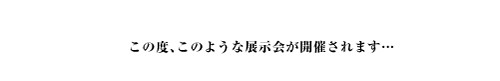 この度、このような展示会が開催されます…